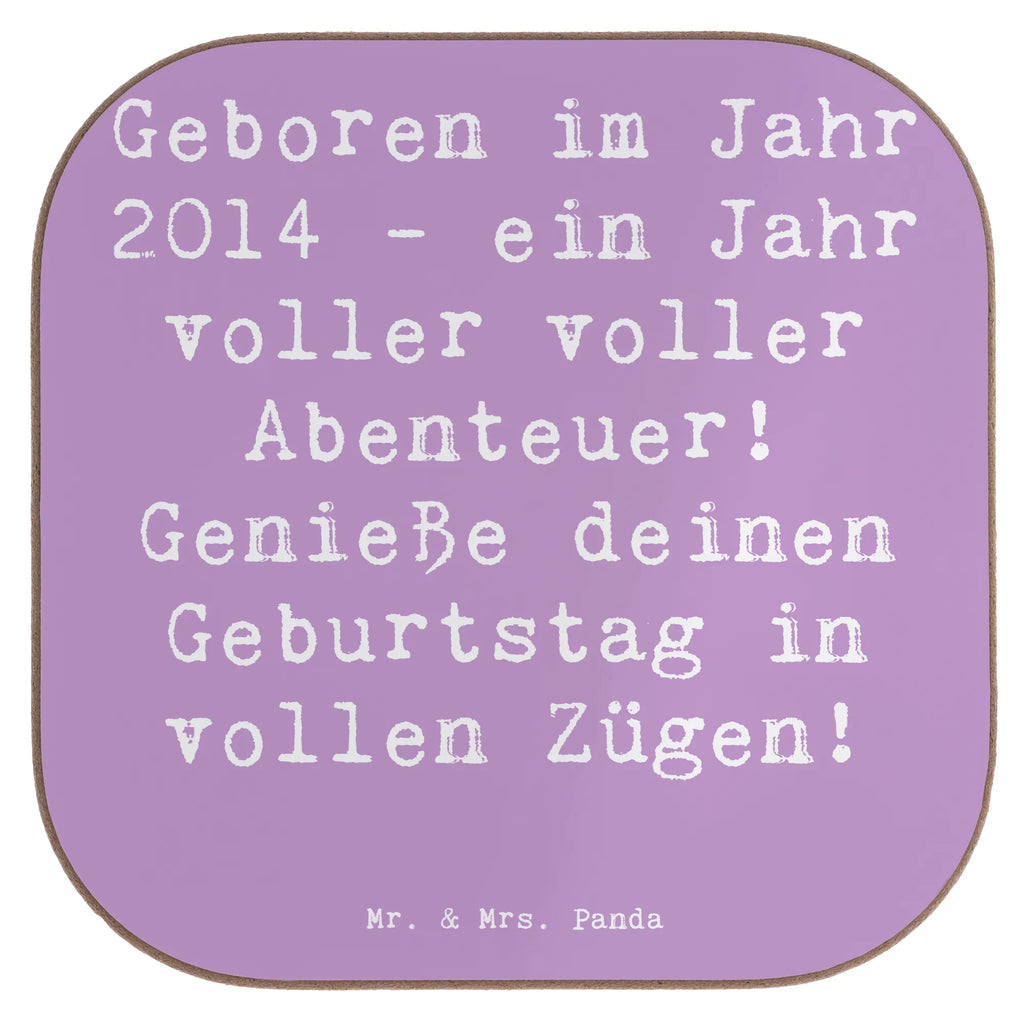 Geboren im Jahr 2014 - ein Jahr voller voller Abenteuer! Genieße deinen Geburtstag in vollen Zügen!

Mr. & Mrs. Panda